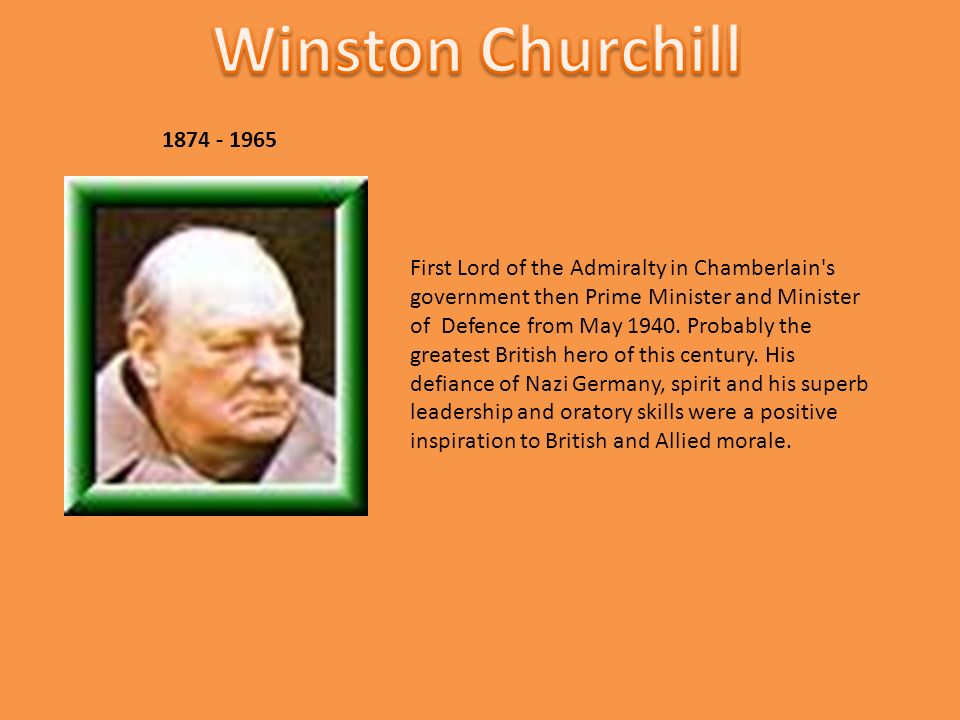 Winston Churchill

1874 - 1965

First Lord of the Admiralty in Chamberlain's government then Prime Minister and Minister of Defence from May 1940. Probably the greatest British hero of this century. His defiance of Nazi Germany, spirit and his superb leadership and oratory skills were a positive inspiration to British and Allied morale.